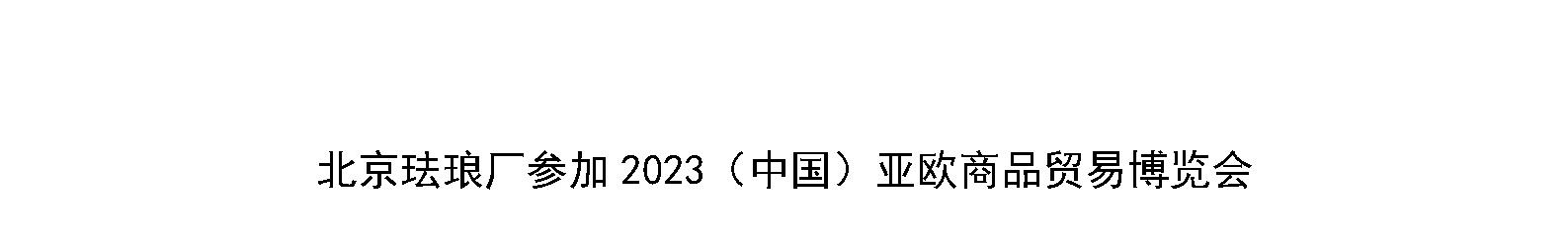 北京珐琅厂参加 2023（中国）亚欧商品贸易博览会